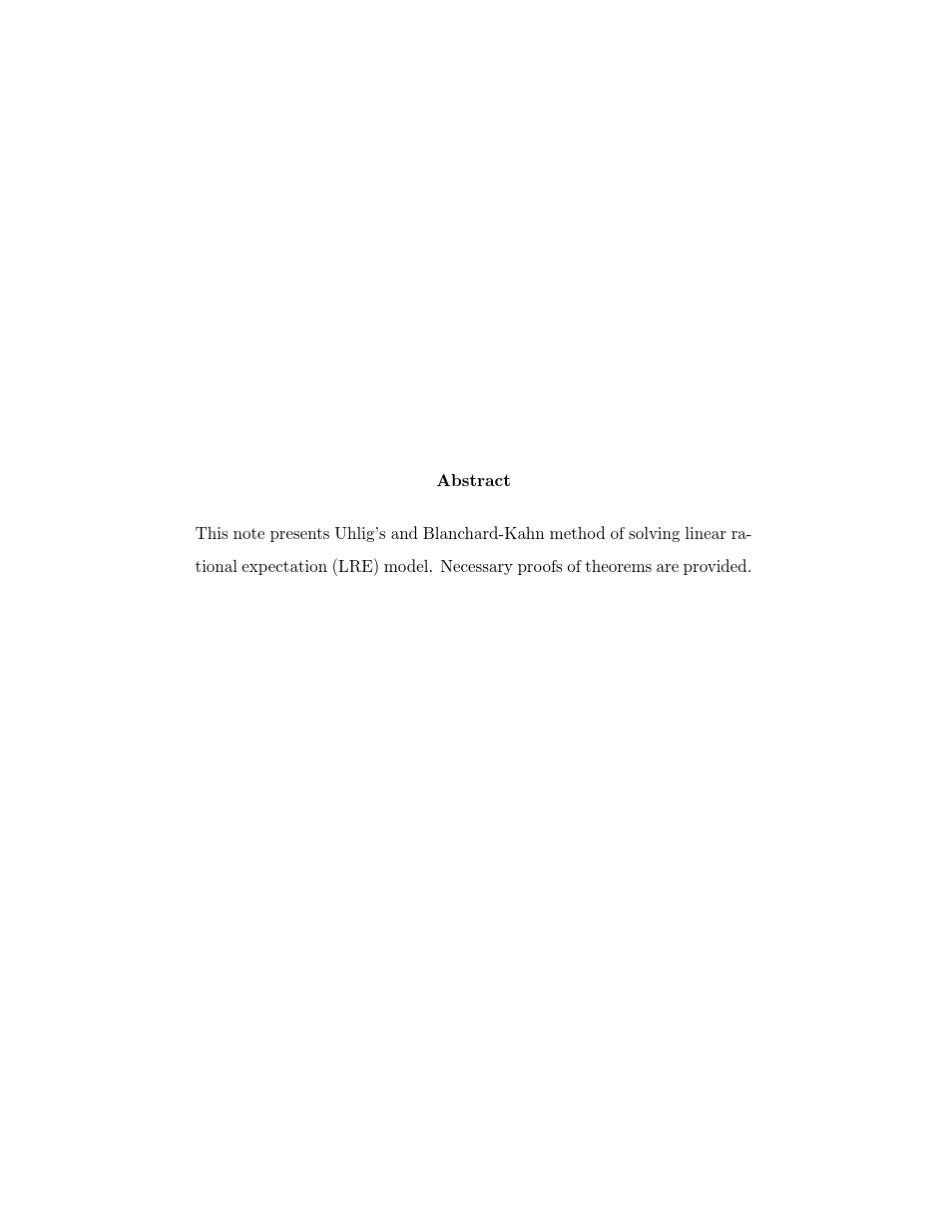 Abstract

This note presents Uhlig's and Blanchard-Kahn method of solving linear rational expectation (LRE) model. Necessary proofs of theorems are provided.